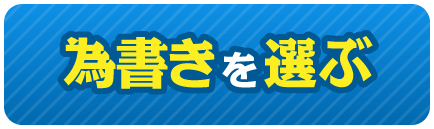 為書きを選ぶ